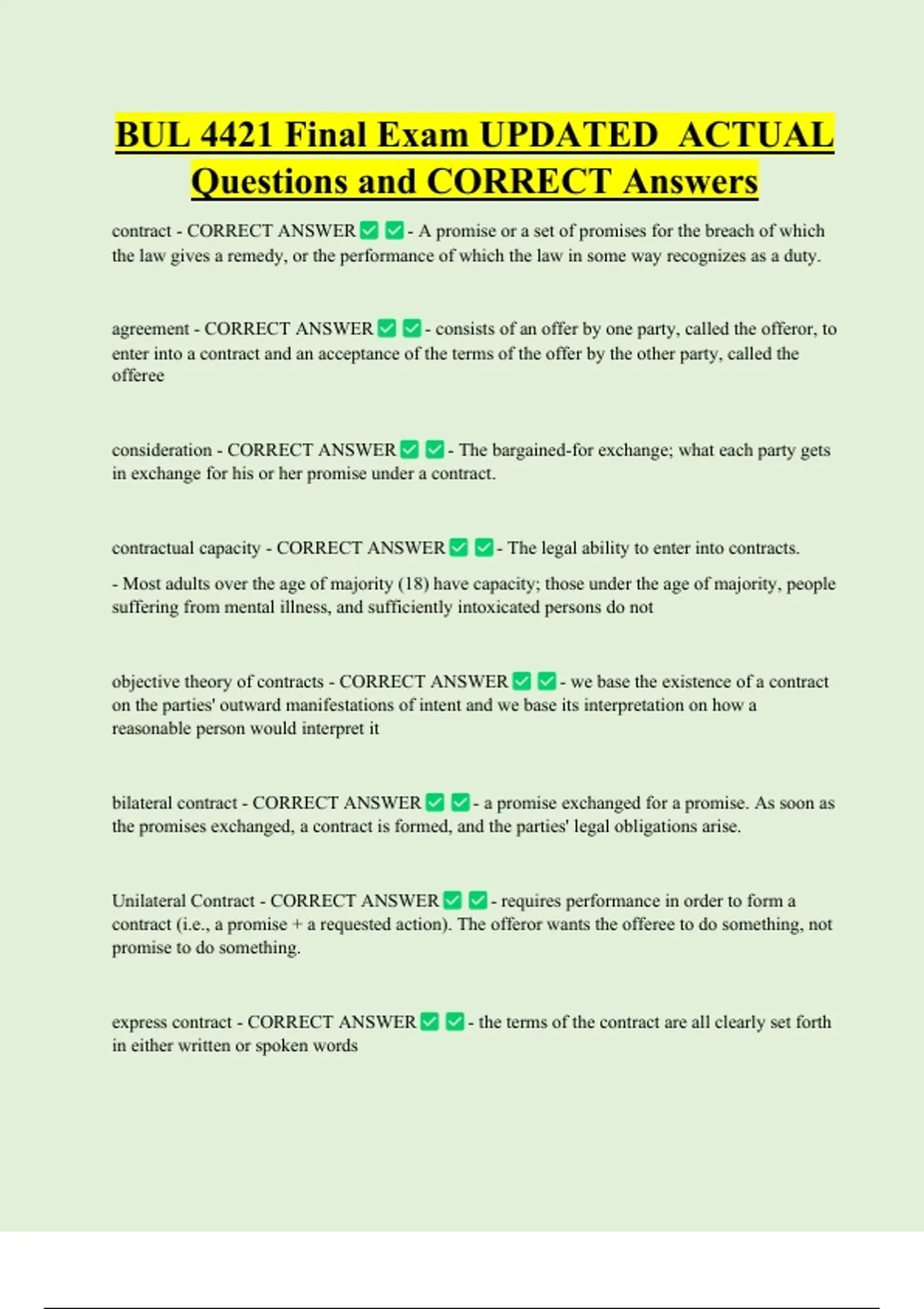 BUL 4421 Final Exam UPDATED ACTUAL Questions and CORRECT Answers

contract - CORRECT ANSWER ☑ ☑ - A promise or a set of promises for the breach of which the law gives a remedy, or the performance of which the law in some way recognizes as a duty.

agreement - CORRECT ANSWER ☑ ☑ - consists of an offer by one party, called the offeror, to enter into a contract and an acceptance of the terms of the offer by the other party, called the offeree

consideration - CORRECT ANSWER ☑ ☑ - The bargained-for exchange; what each party gets in exchange for his or her promise under a contract.

contractual capacity - CORRECT ANSWER ☑ ☑ - The legal ability to enter into contracts.

- Most adults over the age of majority (18) have capacity; those under the age of majority, people suffering from mental illness, and sufficiently intoxicated persons do not

objective theory of contracts - CORRECT ANSWER ☑ ☑ - we base the existence of a contract on the parties' outward manifestations of intent and we base its interpretation on how a reasonable person would interpret it

bilateral contract - CORRECT ANSWER ☑ ☑ - a promise exchanged for a promise. As soon as the promises exchanged, a contract is formed, and the parties' legal obligations arise.

Unilateral Contract - CORRECT ANSWER ☑ ☑ - requires performance in order to form a contract (i.e., a promise + a requested action). The offeror wants the offeree to do something, not promise to do something.

express contract - CORRECT ANSWER ☑ ☑ - the terms of the contract are all clearly set forth in either written or spoken words